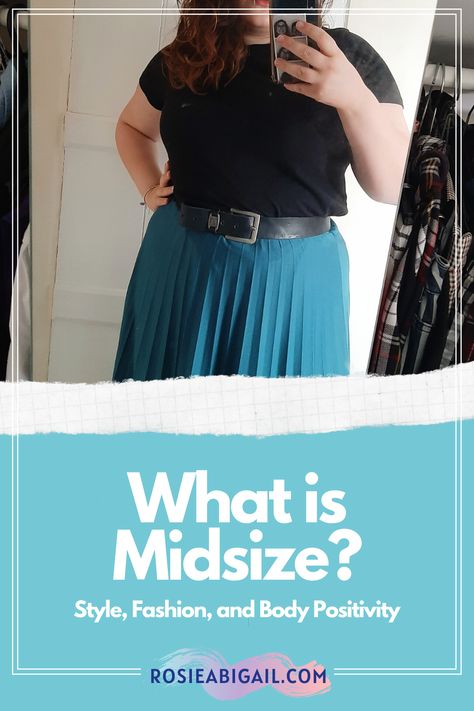 What is Midsize?

Style, Fashion, and Body Positivity

ROSIEABIGAIL.COM